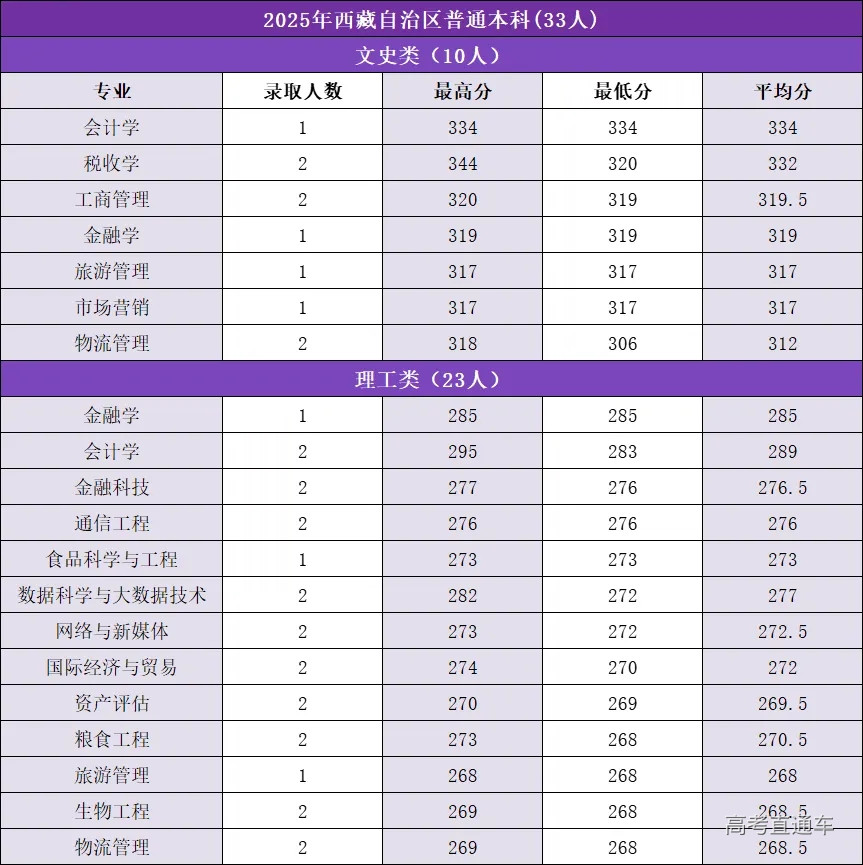 2025年西藏自治区普通本科(33人)

文史类（10人）

| 专业 | 录取人数 | 最高分 | 最低分 | 平均分 |
|---|---|---|---|---|
| 会计学 | 1 | 334 | 334 | 334 |
| 税收学 | 2 | 344 | 320 | 332 |
| 工商管理 | 2 | 320 | 319 | 319.5 |
| 金融学 | 1 | 319 | 319 | 319 |
| 旅游管理 | 1 | 317 | 317 | 317 |
| 市场营销 | 1 | 317 | 317 | 317 |
| 物流管理 | 2 | 318 | 306 | 312 |

理工类（23人）

| 专业 | 录取人数 | 最高分 | 最低分 | 平均分 |
|---|---|---|---|---|
| 金融学 | 1 | 285 | 285 | 285 |
| 会计学 | 2 | 295 | 283 | 289 |
| 金融科技 | 2 | 277 | 276 | 276.5 |
| 通信工程 | 2 | 276 | 276 | 276 |
| 食品科学与工程 | 1 | 273 | 273 | 273 |
| 数据科学与大数据技术 | 2 | 282 | 272 | 277 |
| 网络与新媒体 | 2 | 273 | 272 | 272.5 |
| 国际经济与贸易 | 2 | 274 | 270 | 272 |
| 资产评估 | 2 | 270 | 269 | 269.5 |
| 粮食工程 | 2 | 273 | 268 | 270.5 |
| 旅游管理 | 1 | 268 | 268 | 268 |
| 生物工程 | 2 | 269 | 268 | 268.5 |
| 物流管理 | 2 | 269 | 268 | 268.5 |

高考直通车